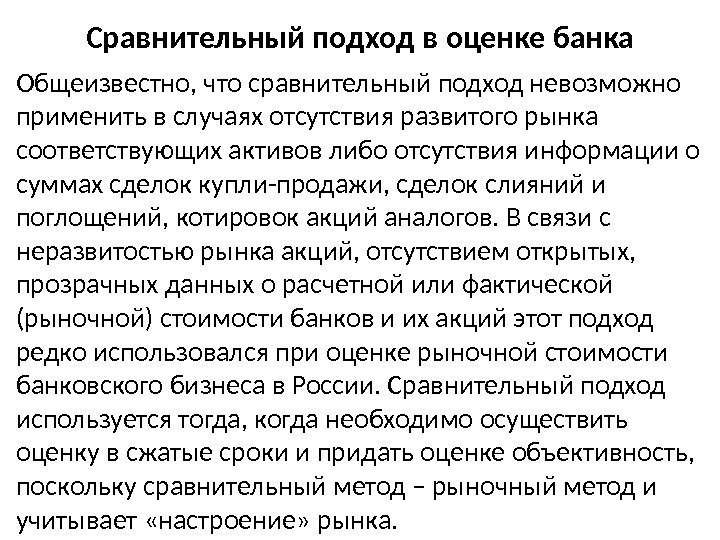 Сравнительный подход в оценке банка

Общеизвестно, что сравнительный подход невозможно применить в случаях отсутствия развитого рынка соответствующих активов либо отсутствия информации о суммах сделок купли-продажи, сделок слияний и поглощений, котировок акций аналогов. В связи с неразвитостью рынка акций, отсутствием открытых, прозрачных данных о расчетной или фактической (рыночной) стоимости банков и их акций этот подход редко использовался при оценке рыночной стоимости банковского бизнеса в России. Сравнительный подход используется тогда, когда необходимо осуществить оценку в сжатые сроки и придать оценке объективность, поскольку сравнительный метод – рыночный метод и учитывает «настроение» рынка.